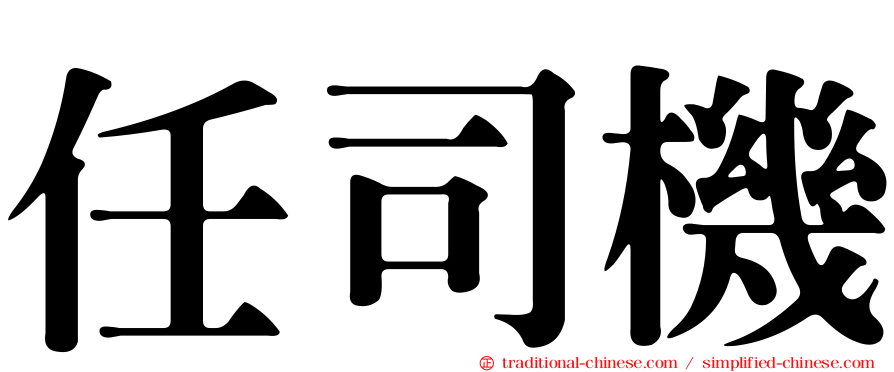 任司機

㊣ traditional-chinese.com / simplified-chinese.com